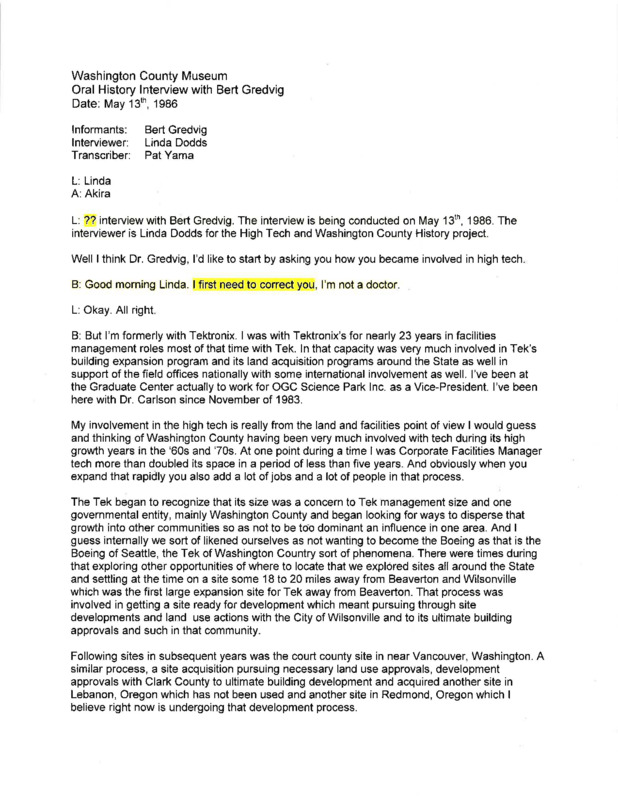 Washington County Museum
Oral History Interview with Bert Gredvig
Date: May 13$^{th}$, 1986

Informants: Bert Gredvig
Interviewer: Linda Dodds
Transcriber: Pat Yama

L: Linda
A: Akira

L: ?? interview with Bert Gredvig. The interview is being conducted on May 13$^{th}$, 1986. The interviewer is Linda Dodds for the High Tech and Washington County History project.

Well I think Dr. Gredvig, I'd like to start by asking you how you became involved in high tech.

B: Good morning Linda. I first need to correct you, I'm not a doctor.

L: Okay. All right.

B: But I'm formerly with Tektronix. I was with Tektronix's for nearly 23 years in facilities management roles most of that time with Tek. In that capacity was very much involved in Tek's building expansion program and its land acquisition programs around the State as well in support of the field offices nationally with some international involvement as well. I've been at the Graduate Center actually to work for OGC Science Park Inc. as a Vice-President. I've been here with Dr. Carlson since November of 1983.

My involvement in the high tech is really from the land and facilities point of view I would guess and thinking of Washington County having been very much involved with tech during its high growth years in the '60s and '70s. At one point during a time I was Corporate Facilities Manager tech more than doubled its space in a period of less than five years. And obviously when you expand that rapidly you also add a lot of jobs and a lot of people in that process.

The Tek began to recognize that its size was a concern to Tek management size and one governmental entity, mainly Washington County and began looking for ways to disperse that growth into other communities so as not to be too dominant an influence in one area. And I guess internally we sort of likened ourselves as not wanting to become the Boeing as that is the Boeing of Seattle, the Tek of Washington Country sort of phenomena. There were times during that exploring other opportunities of where to locate that we explored sites all around the State and settling at the time on a site some 18 to 20 miles away from Beaverton and Wilsonville which was the first large expansion site for Tek away from Beaverton. That process was involved in getting a site ready for development which meant pursuing through site developments and land use actions with the City of Wilsonville and to its ultimate building approvals and such in that community.

Following sites in subsequent years was the court county site in near Vancouver, Washington. A similar process, a site acquisition pursuing necessary land use approvals, development approvals with Clark County to ultimate building development and acquired another site in Lebanon, Oregon which has not been used and another site in Redmond, Oregon which I believe right now is undergoing that development process.